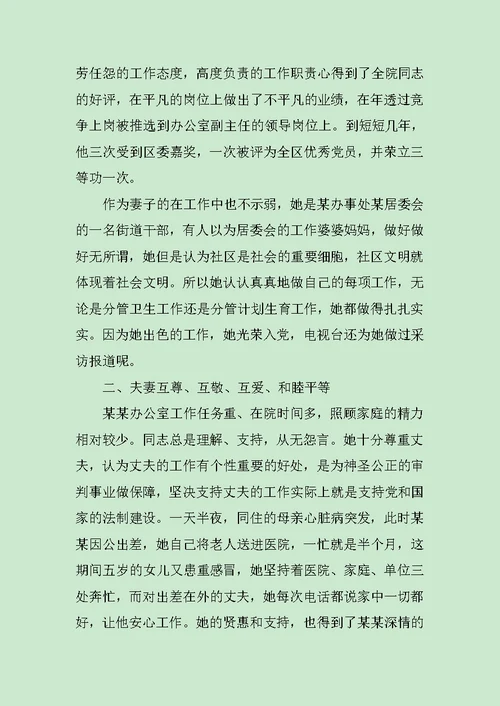 劳任怨的工作态度，高度负责的工作职责心得到了全院同志的好评，在平凡的岗位上做出了不平凡的业绩，在年透过竞争上岗被推选到办公室副主任的领导岗位上。到短短几年，他三次受到区委嘉奖，一次被评为全区优秀党员，并荣立三等功一次。

作为妻子的在工作中也不示弱，她是某办事处某居委会的一名街道干部，有人以为居委会的工作婆婆妈妈，做好做好无所谓，她但是认为社区是社会的重要细胞，社区文明就体现着社会文明。所以她认认真真地做自己的每项工作，无论是分管卫生工作还是分管计划生育工作，她都做得扎扎实实。因为她出色的工作，她光荣入党，电视台还为她做过采访报道呢。

二、夫妻互尊、互敬、互爱、和睦平等

某某办公室工作任务重、在院时间多，照顾家庭的精力相对较少。同志总是理解、支持，从无怨言。她十分尊重丈夫，认为丈夫的工作有个性重要的好处，是为神圣公正的审判事业做保障，坚决支持丈夫的工作实际上就是支持党和国家的法制建设。一天半夜，同住的母亲心脏病突发，此时某某因公出差，她自己将老人送进医院，一忙就是半个月，这期间五岁的女儿又患重感冒，她坚持着医院、家庭、单位三处奔忙，而对出差在外的丈夫，她每次电话都说家中一切都好，让他安心工作。她的贤惠和支持，也得到了某某深情的